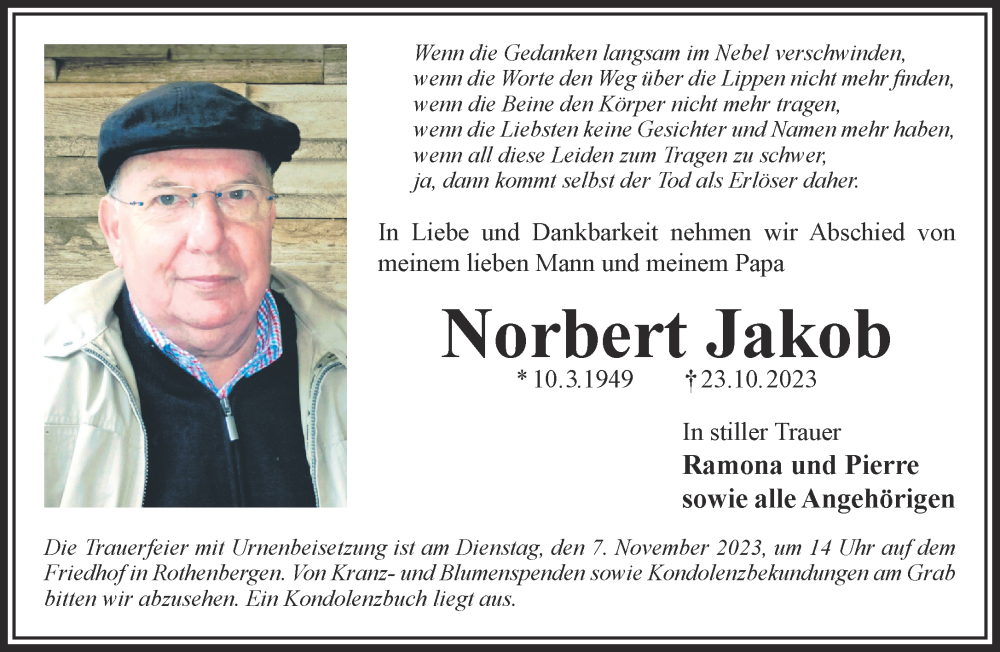 Wenn die Gedanken langsam im Nebel verschwinden,
wenn die Worte den Weg über die Lippen nicht mehr finden,
wenn die Beine den Körper nicht mehr tragen,
wenn die Liebsten keine Gesichter und Namen mehr haben,
wenn all diese Leiden zum Tragen zu schwer,
ja, dann kommt selbst der Tod als Erlöser daher.

In Liebe und Dankbarkeit nehmen wir Abschied von meinem lieben Mann und meinem Papa

Norbert Jakob

* 10.3.1949 † 23.10.2023

In stiller Trauer
Ramona und Pierre
sowie alle Angehörigen

Die Trauerfeier mit Urnenbeisetzung ist am Dienstag, den 7. November 2023, um 14 Uhr auf dem Friedhof in Rothenbergen. Von Kranz- und Blumenspenden sowie Kondolenzbekundungen am Grab bitten wir abzusehen. Ein Kondolenzbuch liegt aus.